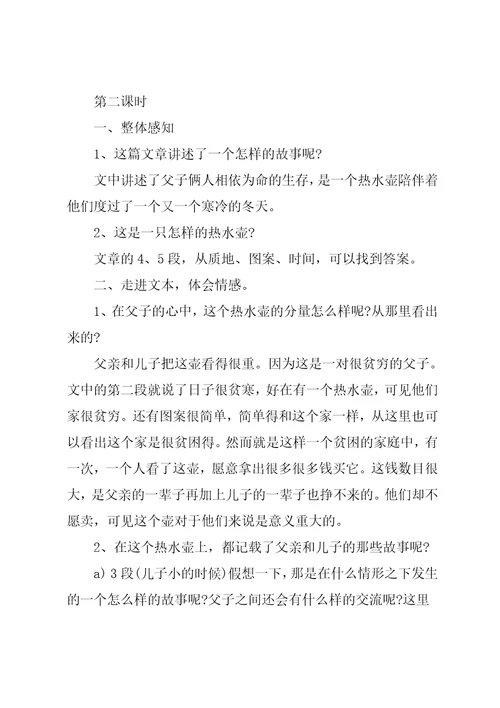 第二课时

一、整体感知

1、这篇文章讲述了一个怎样的故事呢?

文中讲述了父子俩人相依为命的生存，是一个热水壶陪伴着他们度过了一个又一个寒冷的冬天。

2、这是一只怎样的热水壶?

文章的 4、5 段，从质地、图案、时间，可以找到答案。

二、走进文本，体会情感。

1、在父子的心中，这个热水壶的分量怎么样呢?从那里看出来的?

父亲和儿子把这壶看得很重。因为这是一对很贫穷的父子。文中的第二段就说了日子很贫寒，好在有一个热水壶，可见他们家很贫穷。还有图案很简单，简单得和这个家一样，从这里也可以看出这个家是很贫困得。然而就是这样一个贫困的家庭中，有一次，一个人看了这壶，愿意拿出很多很多钱买它。这钱数目很大，是父亲的一辈子再加上儿子的一辈子也挣不来的。他们却不愿卖，可见这个壶对于他们来说是意义重大的。

2、在这个热水壶上，都记载了父亲和儿子的那些故事呢?

a) 3 段(儿子小的时候)假想一下，那是在什么情形之下发生的一个怎么样的故事呢?父子之间还会有什么样的交流呢?这里